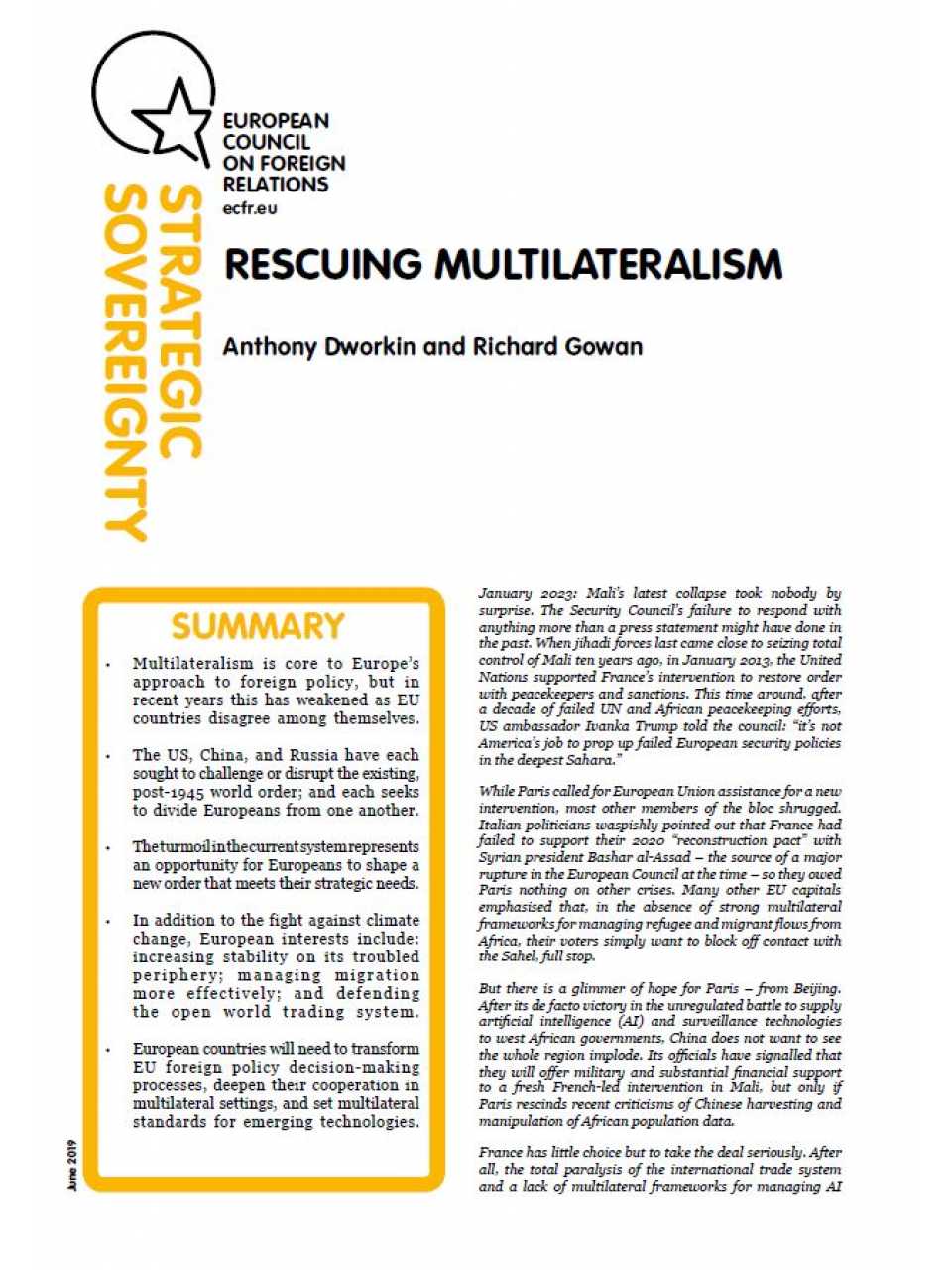 EUROPEAN COUNCIL ON FOREIGN RELATIONS
ecfr.eu

STRATEGIC SOVEREIGNTY

RESCUING MULTILATERALISM

Anthony Dworkin and Richard Gowan

SUMMARY

• Multilateralism is core to Europe's approach to foreign policy, but in recent years this has weakened as EU countries disagree among themselves.

• The US, China, and Russia have each sought to challenge or disrupt the existing, post-1945 world order; and each seeks to divide Europeans from one another.

• The turmoil in the current system represents an opportunity for Europeans to shape a new order that meets their strategic needs.

• In addition to the fight against climate change, European interests include: increasing stability on its troubled periphery; managing migration more effectively; and defending the open world trading system.

• European countries will need to transform EU foreign policy decision-making processes, deepen their cooperation in multilateral settings, and set multilateral standards for emerging technologies.

June 2019

January 2023: Mali's latest collapse took nobody by surprise. The Security Council's failure to respond with anything more than a press statement might have done in the past. When jihadi forces last came close to seizing total control of Mali ten years ago, in January 2013, the United Nations supported France's intervention to restore order with peacekeepers and sanctions. This time around, after a decade of failed UN and African peacekeeping efforts, US ambassador Ivanka Trump told the council: "it's not America's job to prop up failed European security policies in the deepest Sahara."

While Paris called for European Union assistance for a new intervention, most other members of the bloc shrugged. Italian politicians waspishly pointed out that France had failed to support their 2020 "reconstruction pact" with Syrian president Bashar al-Assad – the source of a major rupture in the European Council at the time – so they owed Paris nothing on other crises. Many other EU capitals emphasised that, in the absence of strong multilateral frameworks for managing refugee and migrant flows from Africa, their voters simply want to block off contact with the Sahel, full stop.

But there is a glimmer of hope for Paris – from Beijing. After its de facto victory in the unregulated battle to supply artificial intelligence (AI) and surveillance technologies to west African governments, China does not want to see the whole region implode. Its officials have signalled that they will offer military and substantial financial support to a fresh French-led intervention in Mali, but only if Paris rescinds recent criticisms of Chinese harvesting and manipulation of African population data.

France has little choice but to take the deal seriously. After all, the total paralysis of the international trade system and a lack of multilateral frameworks for managing AI